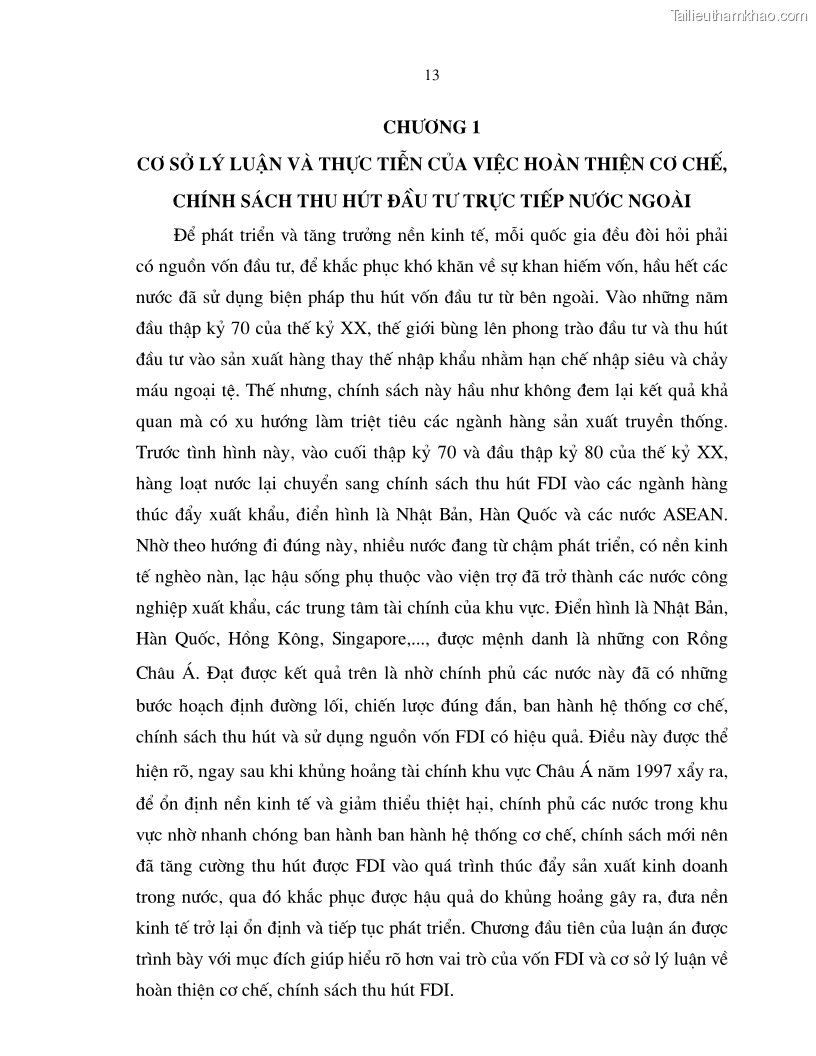 Tailieuthamkhao.com

13

CHƯƠNG 1

CƠ SỞ LÝ LUẬN VÀ THỰC TIỄN CỦA VIỆC HOÀN THIỆN CƠ CHẾ, CHÍNH SÁCH THU HÚT ĐẦU TƯ TRỰC TIẾP NƯỚC NGOÀI

Để phát triển và tăng trưởng nền kinh tế, mỗi quốc gia đều đòi hỏi phải có nguồn vốn đầu tư, để khắc phục khó khăn về sự khan hiếm vốn, hầu hết các nước đã sử dụng biện pháp thu hút vốn đầu tư từ bên ngoài. Vào những năm đầu thập kỷ 70 của thế kỷ XX, thế giới bùng lên phong trào đầu tư và thu hút đầu tư vào sản xuất hàng thay thế nhập khẩu nhằm hạn chế nhập siêu và chảy máu ngoại tệ. Thế nhưng, chính sách này hầu như không đem lại kết quả khả quan mà có xu hướng làm triệt tiêu các ngành hàng sản xuất truyền thống. Trước tình hình này, vào cuối thập kỷ 70 và đầu thập kỷ 80 của thế kỷ XX, hàng loạt nước lại chuyển sang chính sách thu hút FDI vào các ngành hàng thúc đẩy xuất khẩu, điển hình là Nhật Bản, Hàn Quốc và các nước ASEAN. Nhờ theo hướng đi đúng này, nhiều nước đang từ chậm phát triển, có nền kinh tế nghèo nàn, lạc hậu sống phụ thuộc vào viện trợ đã trở thành các nước công nghiệp xuất khẩu, các trung tâm tài chính của khu vực. Điển hình là Nhật Bản, Hàn Quốc, Hồng Kông, Singapore,..., được mệnh danh là những con Rồng Châu Á. Đạt được kết quả trên là nhờ chính phủ các nước này đã có những bước hoạch định đường lối, chiến lược đúng đắn, ban hành hệ thống cơ chế, chính sách thu hút và sử dụng nguồn vốn FDI có hiệu quả. Điều này được thể hiện rõ, ngay sau khi khủng hoảng tài chính khu vực Châu Á năm 1997 xẩy ra, để ổn định nền kinh tế và giảm thiểu thiệt hại, chính phủ các nước trong khu vực nhờ nhanh chóng ban hành ban hành hệ thống cơ chế, chính sách mới nên đã tăng cường thu hút được FDI vào quá trình thúc đẩy sản xuất kinh doanh trong nước, qua đó khắc phục được hậu quả do khủng hoảng gây ra, đưa nền kinh tế trở lại ổn định và tiếp tục phát triển. Chương đầu tiên của luận án được trình bày với mục đích giúp hiểu rõ hơn vai trò của vốn FDI và cơ sở lý luận về hoàn thiện cơ chế, chính sách thu hút FDI.